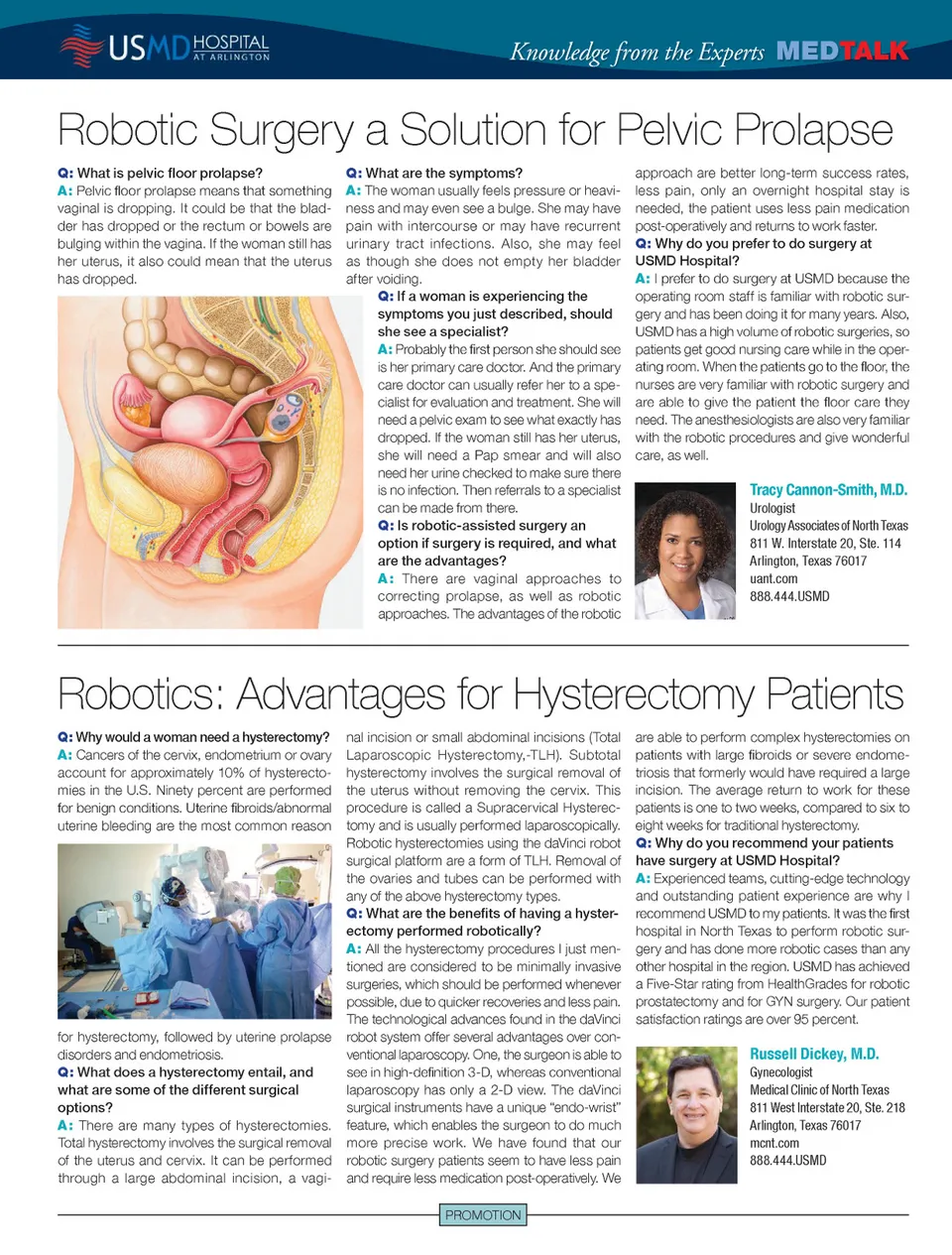 USMD HOSPITAL AT ARLINGTON

Knowledge from the Experts MEDTALK

Robotic Surgery a Solution for Pelvic Prolapse

Q: What is pelvic floor prolapse?
A: Pelvic floor prolapse means that something vaginal is dropping. It could be that the bladder has dropped or the rectum or bowels are bulging within the vagina. If the woman still has her uterus, it also could mean that the uterus has dropped.

Q: What are the symptoms?
A: The woman usually feels pressure or heaviness and may even see a bulge. She may have pain with intercourse or may have recurrent urinary tract infections. Also, she may feel as though she does not empty her bladder after voiding.

Q: If a woman is experiencing the symptoms you just described, should she see a specialist?
A: Probably the first person she should see is her primary care doctor. And the primary care doctor can usually refer her to a specialist for evaluation and treatment. She will need a pelvic exam to see what exactly has dropped. If the woman still has her uterus, she will need a Pap smear and will also need her urine checked to make sure there is no infection. Then referrals to a specialist can be made from there.

Q: Is robotic-assisted surgery an option if surgery is required, and what are the advantages?
A: There are vaginal approaches to correcting prolapse, as well as robotic approaches. The advantages of the robotic approach are better long-term success rates, less pain, only an overnight hospital stay is needed, the patient uses less pain medication post-operatively and returns to work faster.

Q: Why do you prefer to do surgery at USMD Hospital?
A: I prefer to do surgery at USMD because the operating room staff is familiar with robotic surgery and has been doing it for many years. Also, USMD has a high volume of robotic surgeries, so patients get good nursing care while in the operating room. When the patients go to the floor, the nurses are very familiar with robotic surgery and are able to give the patient the floor care they need. The anesthesiologists are also very familiar with the robotic procedures and give wonderful care, as well.

Tracy Cannon-Smith, M.D.
Urologist
Urology Associates of North Texas
811 W. Interstate 20, Ste. 114
Arlington, Texas 76017
uant.com
888.444.USMD

Robotics: Advantages for Hysterectomy Patients

Q: Why would a woman need a hysterectomy?
A: Cancers of the cervix, endometrium or ovary account for approximately 10% of hysterectomies in the U.S. Ninety percent are performed for benign conditions. Uterine fibroids/abnormal uterine bleeding are the most common reason for hysterectomy, followed by uterine prolapse disorders and endometriosis.

Q: What does a hysterectomy entail, and what are some of the different surgical options?
A: There are many types of hysterectomies. Total hysterectomy involves the surgical removal of the uterus and cervix. It can be performed through a large abdominal incision, a vaginal incision or small abdominal incisions (Total Laparoscopic Hysterectomy,-TLH). Subtotal hysterectomy involves the surgical removal of the uterus without removing the cervix. This procedure is called a Supracervical Hysterectomy and is usually performed laparoscopically. Robotic hysterectomies using the daVinci robot surgical platform are a form of TLH. Removal of the ovaries and tubes can be performed with any of the above hysterectomy types.

Q: What are the benefits of having a hysterectomy performed robotically?
A: All the hysterectomy procedures I just mentioned are considered to be minimally invasive surgeries, which should be performed whenever possible, due to quicker recoveries and less pain. The technological advances found in the daVinci robot system offer several advantages over conventional laparoscopy. One, the surgeon is able to see in high-definition 3-D, whereas conventional laparoscopy has only a 2-D view. The daVinci surgical instruments have a unique "endo-wrist" feature, which enables the surgeon to do much more precise work. We have found that our robotic surgery patients seem to have less pain and require less medication post-operatively. We are able to perform complex hysterectomies on patients with large fibroids or severe endometriosis that formerly would have required a large incision. The average return to work for these patients is one to two weeks, compared to six to eight weeks for traditional hysterectomy.

Q: Why do you recommend your patients have surgery at USMD Hospital?
A: Experienced teams, cutting-edge technology and outstanding patient experience are why I recommend USMD to my patients. It was the first hospital in North Texas to perform robotic surgery and has done more robotic cases than any other hospital in the region. USMD has achieved a Five-Star rating from HealthGrades for robotic prostatectomy and for GYN surgery. Our patient satisfaction ratings are over 95 percent.

Russell Dickey, M.D.
Gynecologist
Medical Clinic of North Texas
811 West Interstate 20, Ste. 218
Arlington, Texas 76017
mcnt.com
888.444.USMD

PROMOTION